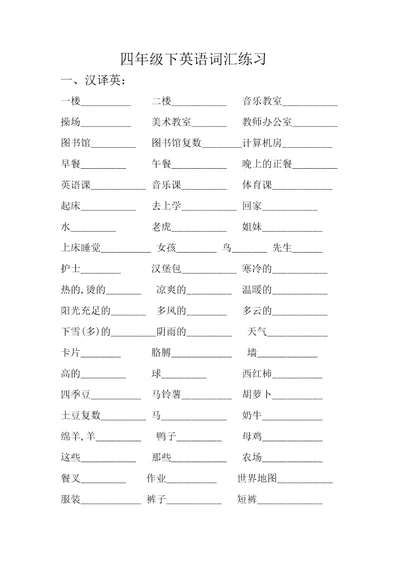 四年级下英语词汇练习

一、汉译英：

一楼__________ 二楼__________ 音乐教室__________

操场__________ 美术教室__________ 教师办公室__________

图书馆__________ 图书馆复数__________ 计算机房__________

早餐__________ 午餐__________ 晚上的正餐__________

英语课__________ 音乐课__________ 体育课__________

起床__________ 去上学__________ 回家__________

水__________ 老虎__________ 姐妹__________

上床睡觉__________ 女孩__________ 鸟__________ 先生__________

护士__________ 汉堡包__________ 寒冷的__________

热的，烫的__________ 凉爽的__________ 温暖的__________

阳光充足的__________ 多风的__________ 多云的__________

下雪(多)的__________ 阴雨的__________ 天气__________

卡片__________ 胳膊__________ 墙__________

高的__________ 球__________ 西红柿__________

四季豆__________ 马铃薯__________ 胡萝卜__________

土豆复数__________ 马__________ 奶牛__________

绵羊，羊__________ 鸭子__________ 母鸡__________

这些__________ 那些__________ 农场__________

餐叉__________ 作业__________ 世界地图__________

服装__________ 裤子__________ 短裤__________